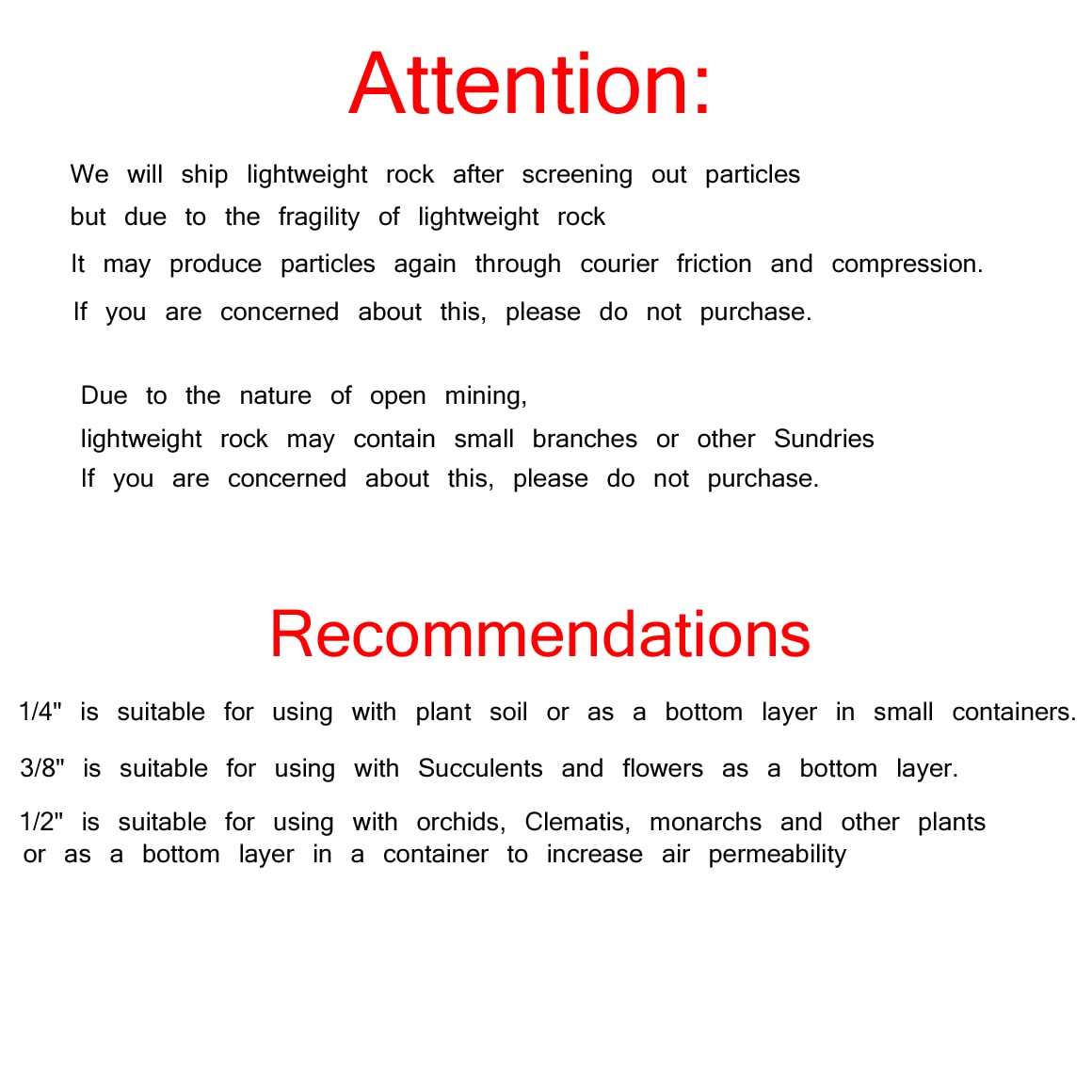 Attention:

We will ship lightweight rock after screening out particles but due to the fragility of lightweight rock It may produce particles again through courier friction and compression. If you are concerned about this, please do not purchase.

Due to the nature of open mining, lightweight rock may contain small branches or other Sundries If you are concerned about this, please do not purchase.

Recommendations

1/4" is suitable for using with plant soil or as a bottom layer in small containers.

3/8" is suitable for using with Succulents and flowers as a bottom layer.

1/2" is suitable for using with orchids, Clematis, monarchs and other plants or as a bottom layer in a container to increase air permeability